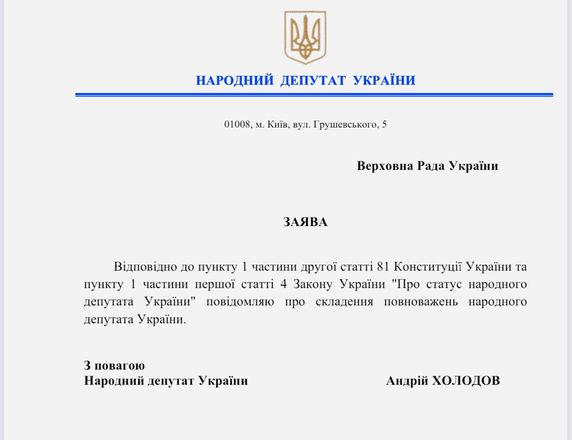 НАРОДНИЙ ДЕПУТАТ УКРАЇНИ

01008, м. Київ, вул. Грушевського, 5

Верховна Рада України

ЗАЯВА

Відповідно до пункту 1 частини другої статті 81 Конституції України та пункту 1 частини першої статті 4 Закону України "Про статус народного депутата України" повідомляю про складення повноважень народного депутата України.

З повагою
Народний депутат України

Андрій ХОЛОДОВ